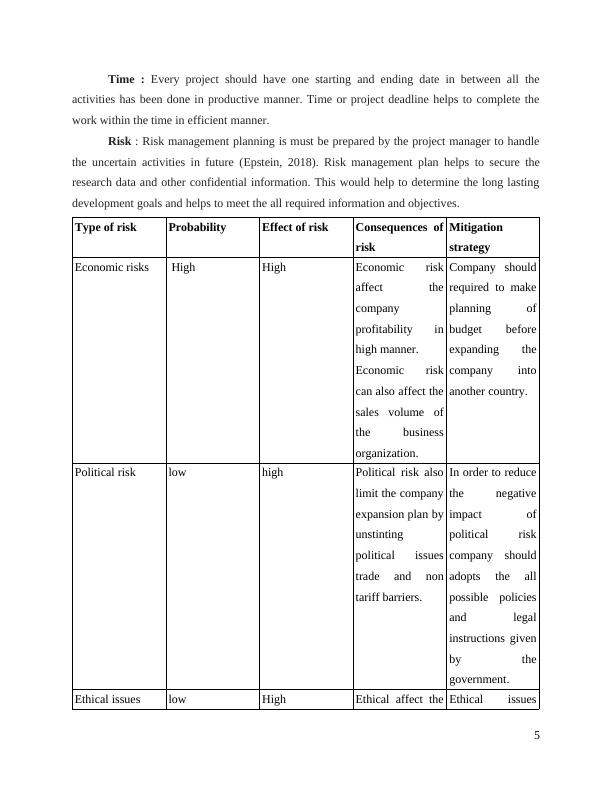 **Time :** Every project should have one starting and ending date in between all the activities has been done in productive manner. Time or project deadline helps to complete the work within the time in efficient manner.

**Risk** : Risk management planning is must be prepared by the project manager to handle the uncertain activities in future (Epstein, 2018). Risk management plan helps to secure the research data and other confidential information. This would help to determine the long lasting development goals and helps to meet the all required information and objectives.

| Type of risk | Probability | Effect of risk | Consequences of risk | Mitigation strategy |
|---|---|---|---|---|
| Economic risks | High | High | Economic risk affect the company profitability in high manner. Economic risk can also affect the sales volume of the business organization. | Company should required to make planning of budget before expanding the company into another country. |
| Political risk | low | high | Political risk also limit the company expansion plan by unstinting political issues trade and non tariff barriers. | In order to reduce the negative impact of political risk company should adopts the all possible policies and legal instructions given by the government. |
| Ethical issues | low | High | Ethical affect the | Ethical issues |

5